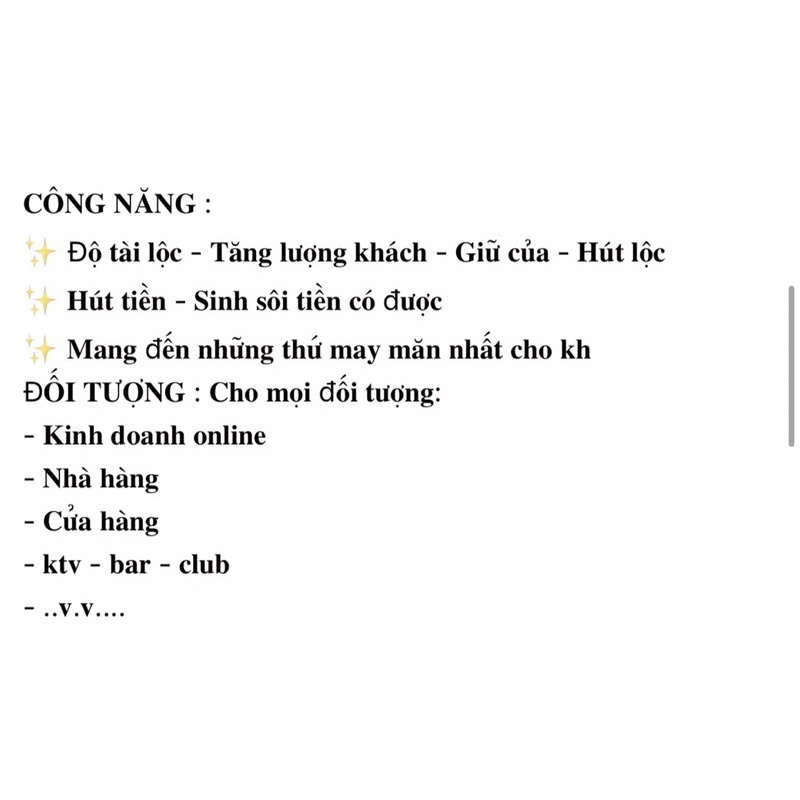 CÔNG NĂNG :

✨ Độ tài lộc - Tăng lượng khách - Giữ của - Hút lộc

✨ Hút tiền - Sinh sôi tiền có được

✨ Mang đến những thứ may măn nhất cho kh

ĐỐI TƯỢNG : Cho mọi đối tượng:

- Kinh doanh online

- Nhà hàng

- Cửa hàng

- ktv - bar - club

- ..v.v....